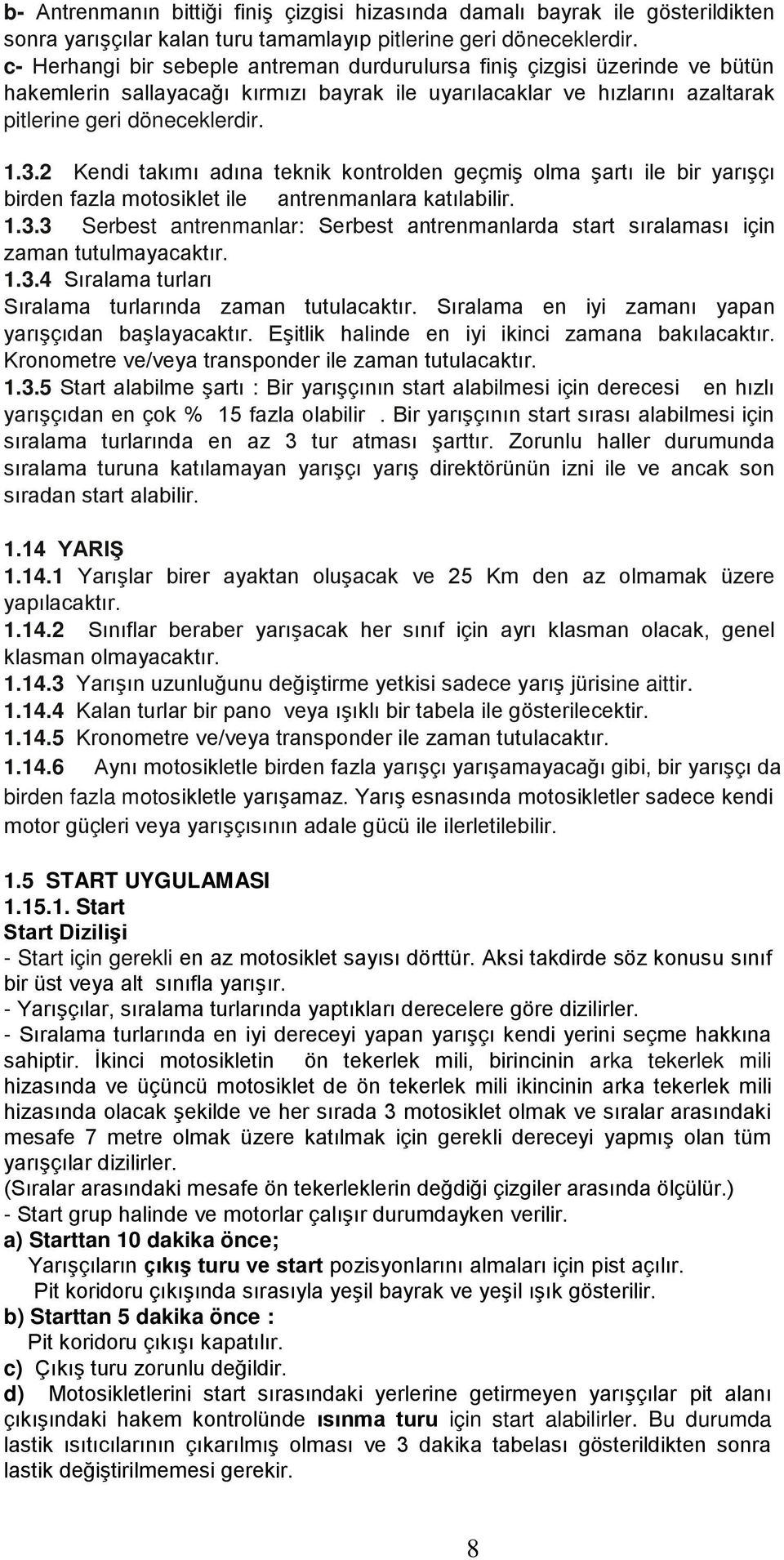 b- Antrenmanın bittiği finiş çizgisi hizasında damalı bayrak ile gösterildikten sonra yarışçılar kalan turu tamamlayıp pitlerine geri döneceklerdir.
c- Herhangi bir sebeple antreman durdurulursa finiş çizgisi üzerinde ve bütün hakemlerin sallayacağı kırmızı bayrak ile uyarılacaklar ve hızlarını azaltarak pitlerine geri döneceklerdir.

1.3.2 Kendi takımı adına teknik kontrolden geçmiş olma şartı ile bir yarışçı birden fazla motosiklet ile antrenmanlara katılabilir.
1.3.3 Serbest antrenmanlar: Serbest antrenmanlarda start sıralaması için zaman tutulmayacaktır.
1.3.4 Sıralama turları
Sıralama turlarında zaman tutulacaktır. Sıralama en iyi zamanı yapan yarışçıdan başlayacaktır. Eşitlik halinde en iyi ikinci zamana bakılacaktır. Kronometre ve/veya transponder ile zaman tutulacaktır.
1.3.5 Start alabilme şartı : Bir yarışçının start alabilmesi için derecesi en hızlı yarışçıdan en çok % 15 fazla olabilir . Bir yarışçının start sırası alabilmesi için sıralama turlarında en az 3 tur atması şarttır. Zorunlu haller durumunda sıralama turuna katılamayan yarışçı yarış direktörünün izni ile ve ancak son sıradan start alabilir.

1.14 YARIŞ
1.14.1 Yarışlar birer ayaktan oluşacak ve 25 Km den az olmamak üzere yapılacaktır.
1.14.2 Sınıflar beraber yarışacak her sınıf için ayrı klasman olacak, genel klasman olmayacaktır.
1.14.3 Yarışın uzunluğunu değiştirme yetkisi sadece yarış jürisine aittir.
1.14.4 Kalan turlar bir pano veya ışıklı bir tabela ile gösterilecektir.
1.14.5 Kronometre ve/veya transponder ile zaman tutulacaktır.
1.14.6 Aynı motosikletle birden fazla yarışçı yarışamayacağı gibi, bir yarışçı da birden fazla motosikletle yarışamaz. Yarış esnasında motosikletler sadece kendi motor güçleri veya yarışçısının adale gücü ile ilerletilebilir.

1.5 START UYGULAMASI
1.15.1. Start
Start Dizilişi
- Start için gerekli en az motosiklet sayısı dörttür. Aksi takdirde söz konusu sınıf bir üst veya alt sınıfla yarışır.
- Yarışçılar, sıralama turlarında yaptıkları derecelere göre dizilirler.
- Sıralama turlarında en iyi dereceyi yapan yarışçı kendi yerini seçme hakkına sahiptir. İkinci motosikletin ön tekerlek mili, birincinin arka tekerlek mili hizasında ve üçüncü motosiklet de ön tekerlek mili ikincinin arka tekerlek mili hizasında olacak şekilde ve her sırada 3 motosiklet olmak ve sıralar arasındaki mesafe 7 metre olmak üzere katılmak için gerekli dereceyi yapmış olan tüm yarışçılar dizilirler.
(Sıralar arasındaki mesafe ön tekerleklerin değdiği çizgiler arasında ölçülür.)
- Start grup halinde ve motorlar çalışır durumdayken verilir.
a) Starttan 10 dakika önce;
Yarışçıların çıkış turu ve start pozisyonlarını almaları için pist açılır.
Pit koridoru çıkışında sırasıyla yeşil bayrak ve yeşil ışık gösterilir.
b) Starttan 5 dakika önce :
Pit koridoru çıkışı kapatılır.
c) Çıkış turu zorunlu değildir.
d) Motosikletlerini start sırasındaki yerlerine getirmeyen yarışçılar pit alanı çıkışındaki hakem kontrolünde ısınma turu için start alabilirler. Bu durumda lastik ısıtıcılarının çıkarılmış olması ve 3 dakika tabelası gösterildikten sonra lastik değiştirilmemesi gerekir.

8